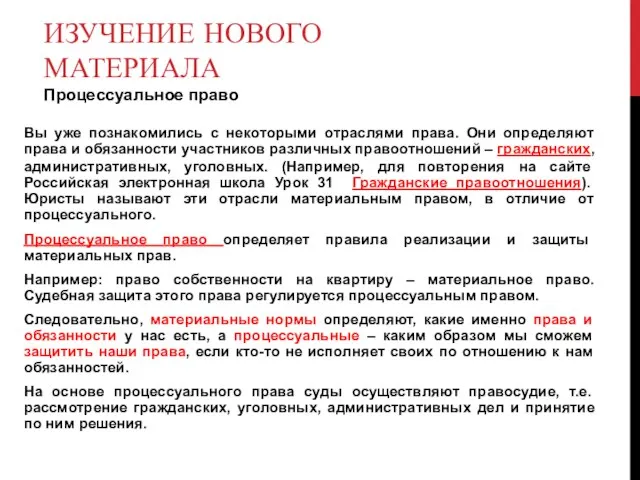 ИЗУЧЕНИЕ НОВОГО МАТЕРИАЛА

Процессуальное право

Вы уже познакомились с некоторыми отраслями права. Они определяют права и обязанности участников различных правоотношений – гражданских, административных, уголовных. (Например, для повторения на сайте Российская электронная школа Урок 31 Гражданские правоотношения). Юристы называют эти отрасли материальным правом, в отличие от процессуального.

Процессуальное право определяет правила реализации и защиты материальных прав.

Например: право собственности на квартиру – материальное право. Судебная защита этого права регулируется процессуальным правом.

Следовательно, материальные нормы определяют, какие именно права и обязанности у нас есть, а процессуальные – каким образом мы сможем защитить наши права, если кто-то не исполняет своих по отношению к нам обязанностей.

На основе процессуального права суды осуществляют правосудие, т.е. рассмотрение гражданских, уголовных, административных дел и принятие по ним решения.